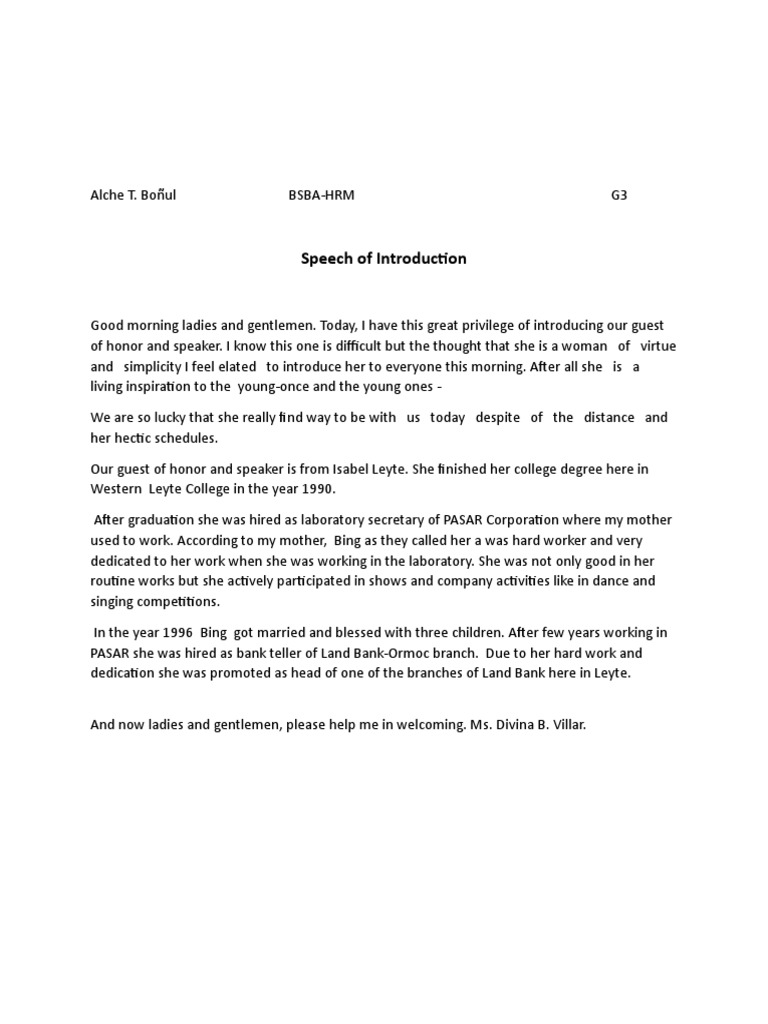 Alche T. Boñul BSBA-HRM G3

Speech of Introduction

Good morning ladies and gentlemen. Today, I have this great privilege of introducing our guest of honor and speaker. I know this one is difficult but the thought that she is a woman of virtue and simplicity I feel elated to introduce her to everyone this morning. After all she is a living inspiration to the young-once and the young ones -

We are so lucky that she really find way to be with us today despite of the distance and her hectic schedules.

Our guest of honor and speaker is from Isabel Leyte. She finished her college degree here in Western Leyte College in the year 1990.

After graduation she was hired as laboratory secretary of PASAR Corporation where my mother used to work. According to my mother, Bing as they called her a was hard worker and very dedicated to her work when she was working in the laboratory. She was not only good in her routine works but she actively participated in shows and company activities like in dance and singing competitions.

In the year 1996 Bing got married and blessed with three children. After few years working in PASAR she was hired as bank teller of Land Bank-Ormoc branch. Due to her hard work and dedication she was promoted as head of one of the branches of Land Bank here in Leyte.

And now ladies and gentlemen, please help me in welcoming. Ms. Divina B. Villar.